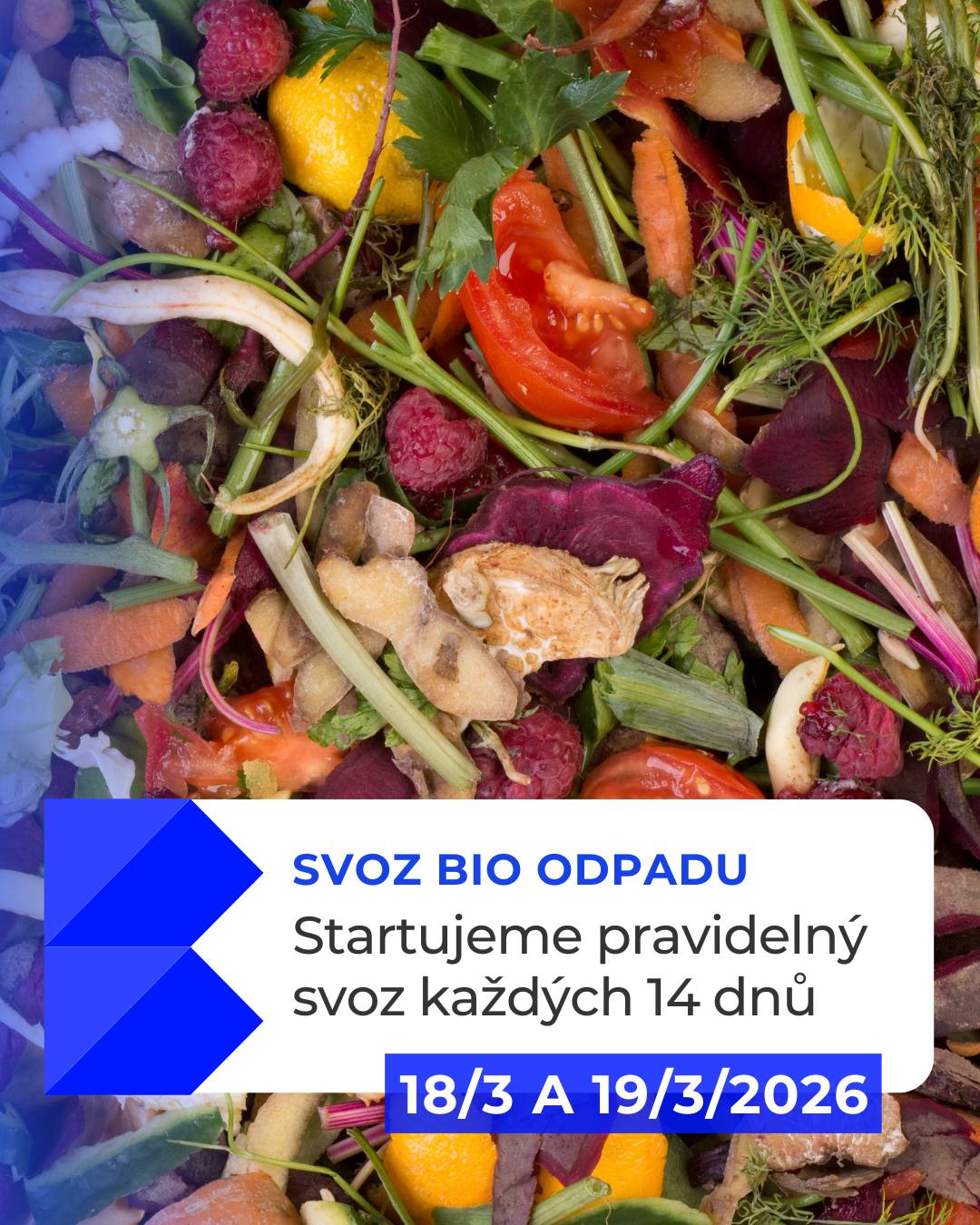 SVOZ BIO ODPADU

Startujeme pravidelný svoz každých 14 dnů

18/3 A 19/3/2026